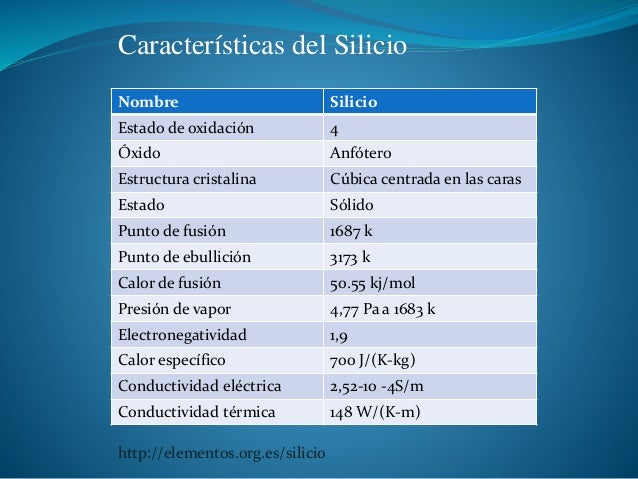 Características del Silicio

| Nombre | Silicio |
|---|---|
| Estado de oxidación | 4 |
| Óxido | Anfótero |
| Estructura cristalina | Cúbica centrada en las caras |
| Estado | Sólido |
| Punto de fusión | 1687 k |
| Punto de ebullición | 3173 k |
| Calor de fusión | 50.55 kj/mol |
| Presión de vapor | 4,77 Pa a 1683 k |
| Electronegatividad | 1,9 |
| Calor específico | 700 J/(K-kg) |
| Conductividad eléctrica | 2,52-10 -4S/m |
| Conductividad térmica | 148 W/(K-m) |

http://elementos.org.es/silicio